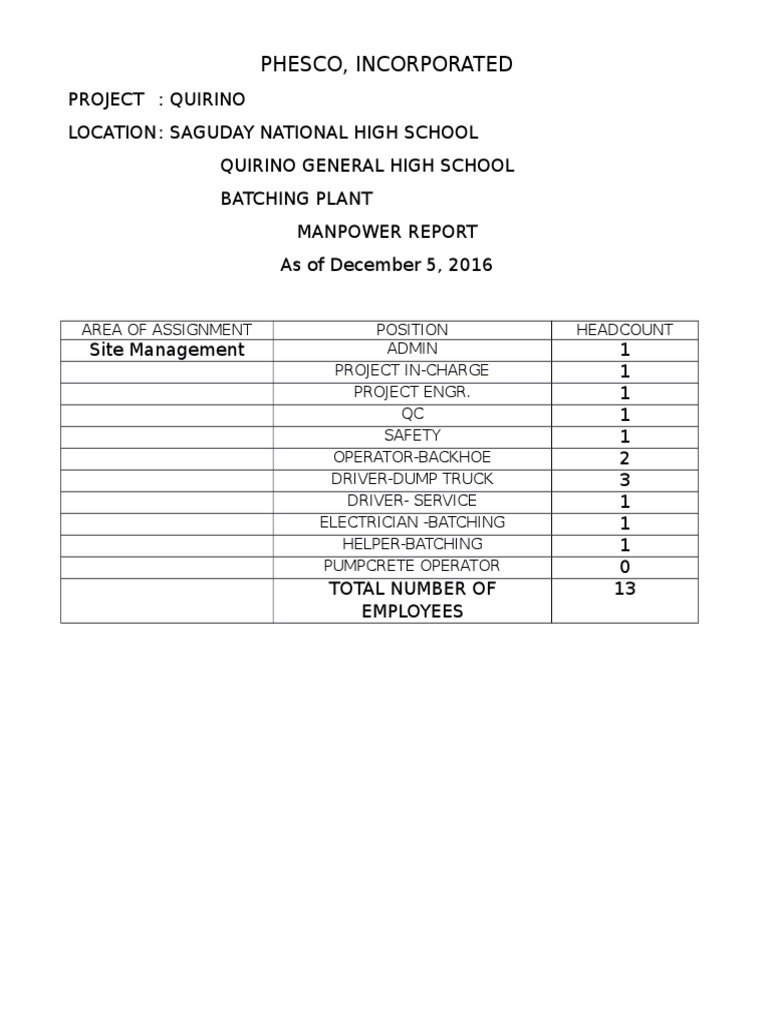 PHESCO, INCORPORATED

PROJECT : QUIRINO

LOCATION: SAGUDAY NATIONAL HIGH SCHOOL

QUIRINO GENERAL HIGH SCHOOL

BATCHING PLANT

MANPOWER REPORT

As of December 5, 2016

| AREA OF ASSIGNMENT | POSITION | HEADCOUNT |
|---|---|---|
| Site Management | ADMIN | 1 |
| | PROJECT IN-CHARGE | 1 |
| | PROJECT ENGR. | 1 |
| | QC | 1 |
| | SAFETY | 1 |
| | OPERATOR-BACKHOE | 2 |
| | DRIVER-DUMP TRUCK | 3 |
| | DRIVER- SERVICE | 1 |
| | ELECTRICIAN -BATCHING | 1 |
| | HELPER-BATCHING | 1 |
| | PUMPCRETE OPERATOR | 0 |
| | TOTAL NUMBER OF EMPLOYEES | 13 |